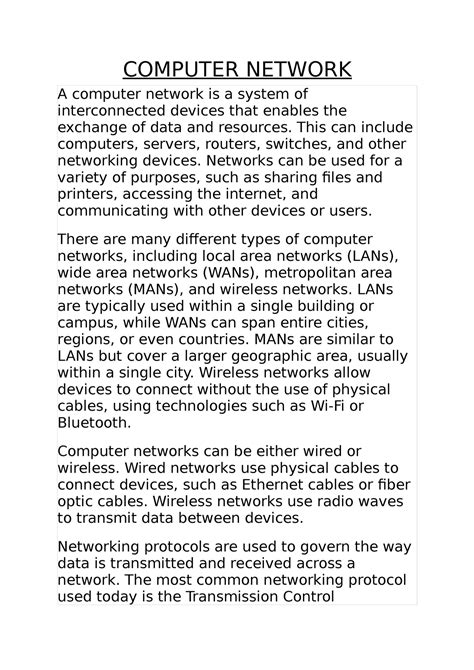 COMPUTER NETWORK

A computer network is a system of interconnected devices that enables the exchange of data and resources. This can include computers, servers, routers, switches, and other networking devices. Networks can be used for a variety of purposes, such as sharing files and printers, accessing the internet, and communicating with other devices or users.

There are many different types of computer networks, including local area networks (LANs), wide area networks (WANs), metropolitan area networks (MANs), and wireless networks. LANs are typically used within a single building or campus, while WANs can span entire cities, regions, or even countries. MANs are similar to LANs but cover a larger geographic area, usually within a single city. Wireless networks allow devices to connect without the use of physical cables, using technologies such as Wi-Fi or Bluetooth.

Computer networks can be either wired or wireless. Wired networks use physical cables to connect devices, such as Ethernet cables or fiber optic cables. Wireless networks use radio waves to transmit data between devices.

Networking protocols are used to govern the way data is transmitted and received across a network. The most common networking protocol used today is the Transmission Control